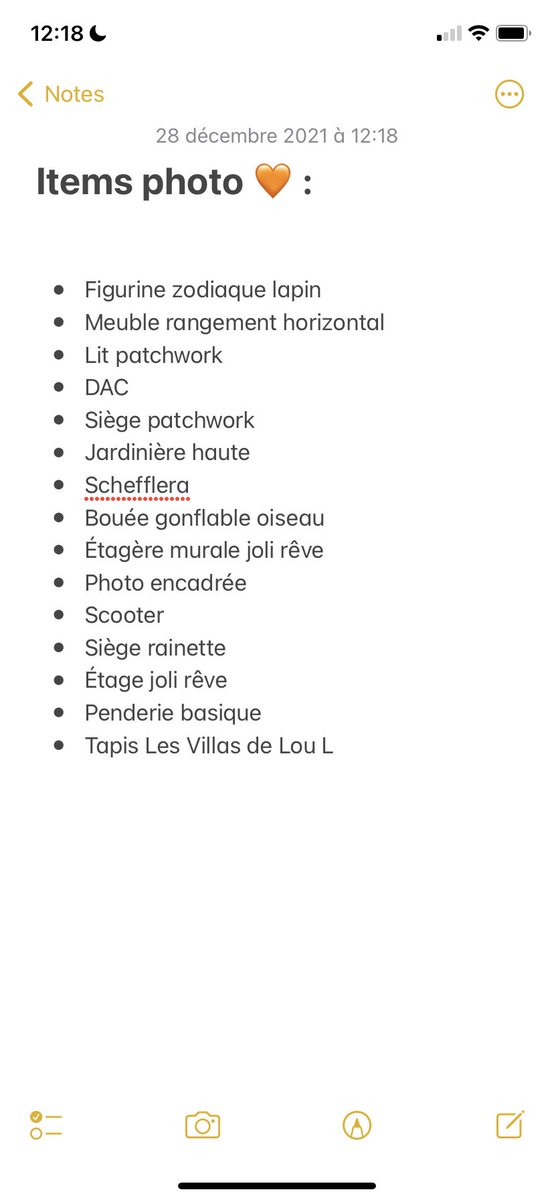 12:18

Notes

28 décembre 2021 à 12:18

Items photo 🧡 :

- Figurine zodiaque lapin
- Meuble rangement horizontal
- Lit patchwork
- DAC
- Siège patchwork
- Jardinière haute
- Schefflera
- Bouée gonflable oiseau
- Étagère murale joli rêve
- Photo encadrée
- Scooter
- Siège rainette
- Étage joli rêve
- Penderie basique
- Tapis Les Villas de Lou L